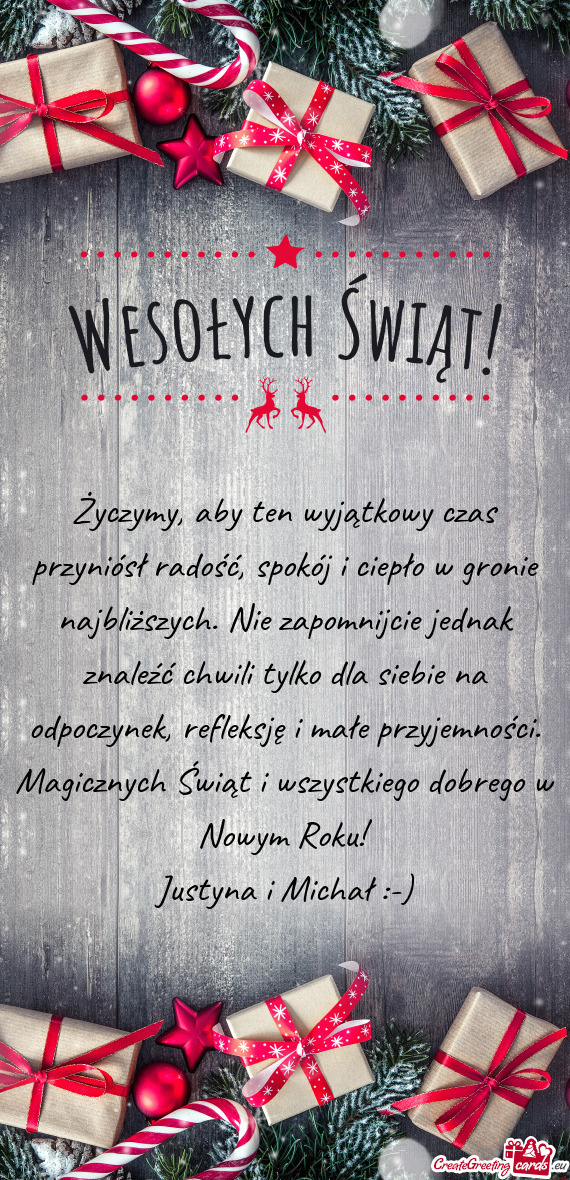 WESOŁYCH ŚWIĄT!

Życzymy, aby ten wyjątkowy czas przyniósł radość, spokój i ciepło w gronie najbliższych. Nie zapomnijcie jednak znaleźć chwili tylko dla siebie na odpoczynek, refleksję i małe przyjemności. Magicznych Świąt i wszystkiego dobrego w Nowym Roku!
Justyna i Michał :-)

CreateGreetingcards.eu